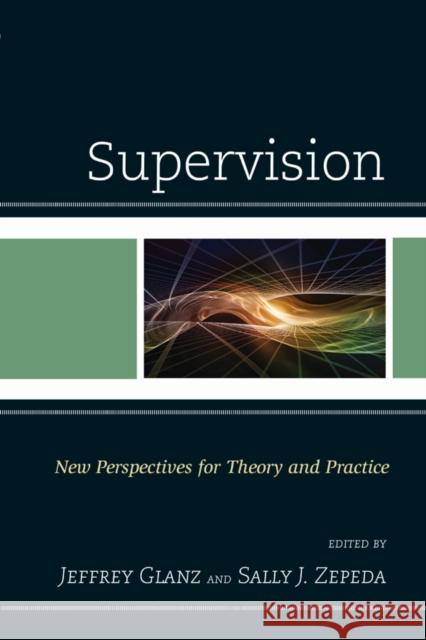 Supervision

New Perspectives for Theory and Practice

EDITED BY

JEFFREY GLANZ AND SALLY J. ZEPEDA